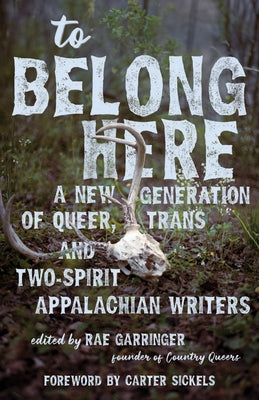 to BELONG HERE

A NEW GENERATION OF QUEER, TRANS AND TWO-SPIRIT APPALACHIAN WRITERS

edited by RAE GARRINGER
founder of Country Queers

FOREWORD BY CARTER SICKELS